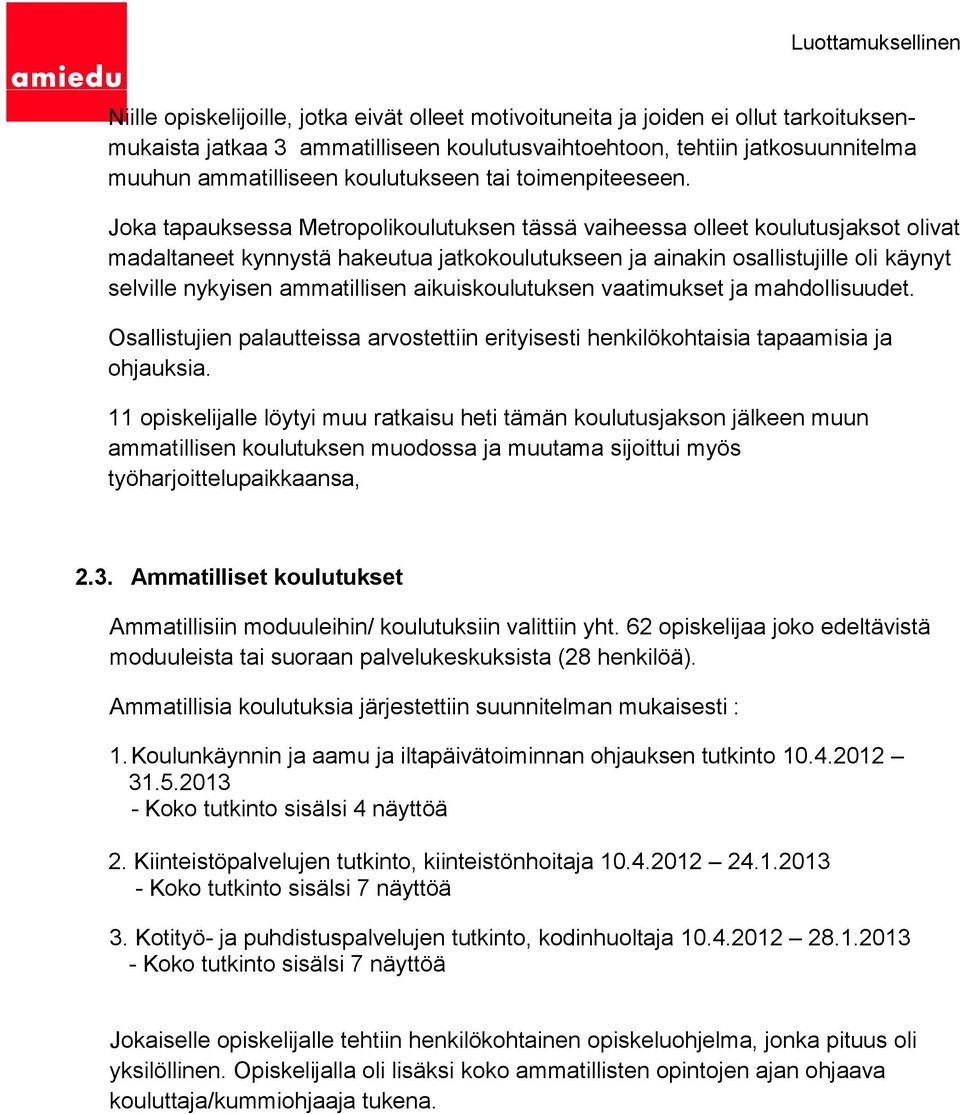 amiedu

Luottamuksellinen

Niille opiskelijoille, jotka eivät olleet motivoituneita ja joiden ei ollut tarkoituksenmukaista jatkaa 3 ammatilliseen koulutusvaihtoehtoon, tehtiin jatkosuunnitelma muuhun ammatilliseen koulutukseen tai toimenpiteeseen.

Joka tapauksessa Metropolikoulutuksen tässä vaiheessa olleet koulutusjaksot olivat madaltaneet kynnystä hakeutua jatkokoulutukseen ja ainakin osallistujille oli käynyt selville nykyisen ammatillisen aikuiskoulutuksen vaatimukset ja mahdollisuudet.

Osallistujien palautteissa arvostettiin erityisesti henkilökohtaisia tapaamisia ja ohjauksia.

11 opiskelijalle löytyi muu ratkaisu heti tämän koulutusjakson jälkeen muun ammatillisen koulutuksen muodossa ja muutama sijoittui myös työharjoittelupaikkaansa,

2.3. Ammatilliset koulutukset

Ammatillisiin moduuleihin/ koulutuksiin valittiin yht. 62 opiskelijaa joko edeltävistä moduuleista tai suoraan palvelukeskuksista (28 henkilöä).

Ammatillisia koulutuksia järjestettiin suunnitelman mukaisesti :

1. Koulunkäynnin ja aamu ja iltapäivätoiminnan ohjauksen tutkinto 10.4.2012 – 31.5.2013
- Koko tutkinto sisälsi 4 näyttöä

2. Kiinteistöpalvelujen tutkinto, kiinteistönhoitaja 10.4.2012 – 24.1.2013
- Koko tutkinto sisälsi 7 näyttöä

3. Kotityö- ja puhdistuspalvelujen tutkinto, kodinhuoltaja 10.4.2012 – 28.1.2013
- Koko tutkinto sisälsi 7 näyttöä

Jokaiselle opiskelijalle tehtiin henkilökohtainen opiskeluohjelma, jonka pituus oli yksilöllinen. Opiskelijalla oli lisäksi koko ammatillisten opintojen ajan ohjaava kouluttaja/kummiohjaaja tukena.